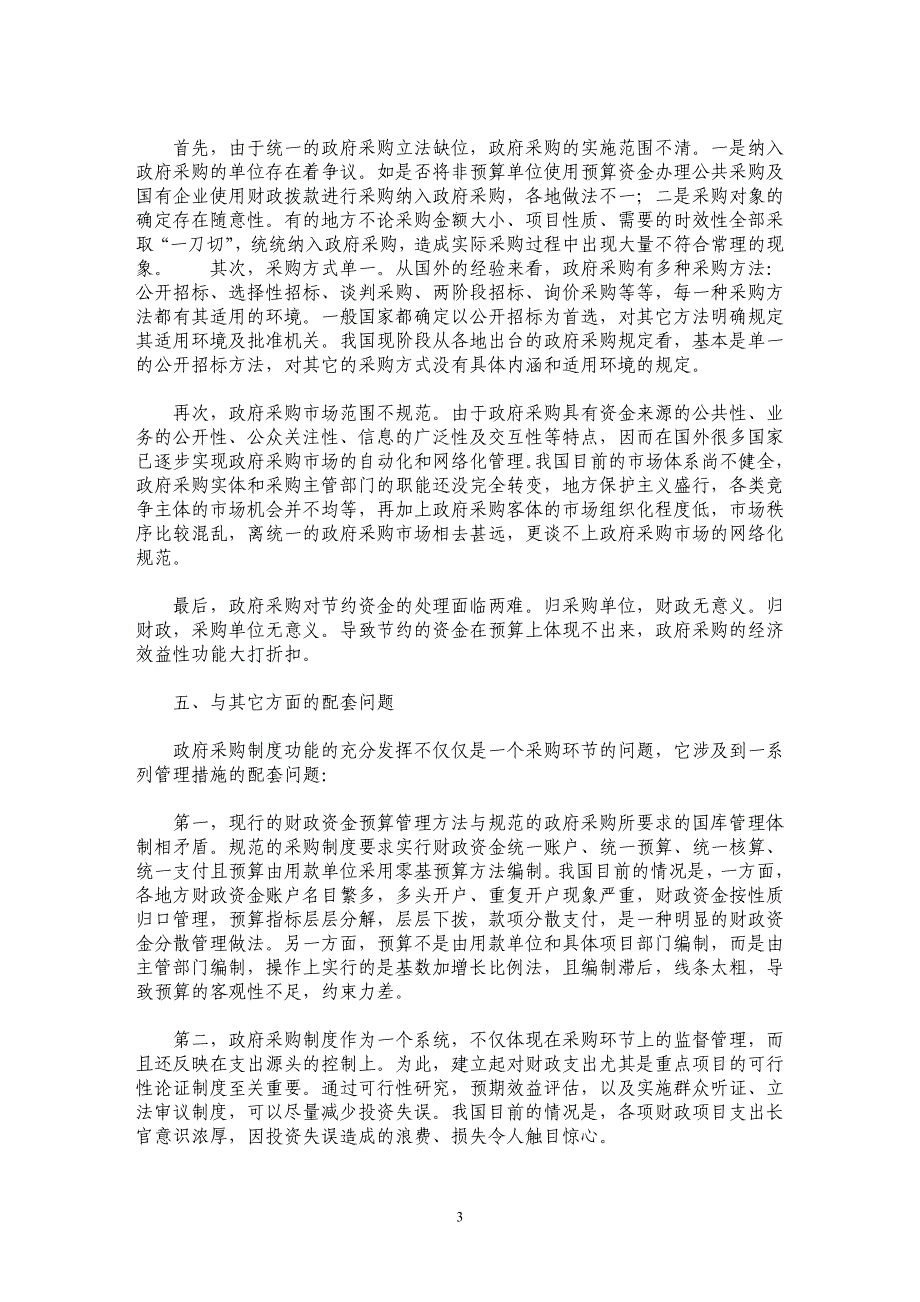 首先，由于统一的政府采购立法缺位，政府采购的实施范围不清。一是纳入政府采购的单位存在着争议。如是否将非预算单位使用预算资金办理公共采购及国有企业使用财政拨款进行采购纳入政府采购，各地做法不一；二是采购对象的确定存在随意性。有的地方不论采购金额大小、项目性质、需要的时效性全部采取“一刀切”，统统纳入政府采购，造成实际采购过程中出现大量不符合常理的现象。　　其次，采购方式单一。从国外的经验来看，政府采购有多种采购方法：公开招标、选择性招标、谈判采购、两阶段招标、询价采购等等，每一种采购方法都有其适用的环境。一般国家都确定以公开招标为首选，对其它方法明确规定其适用环境及批准机关。我国现阶段从各地出台的政府采购规定看，基本是单一的公开招标方法，对其它的采购方式没有具体内涵和适用环境的规定。

再次，政府采购市场范围不规范。由于政府采购具有资金来源的公共性、业务的公开性、公众关注性、信息的广泛性及交互性等特点，因而在国外很多国家已逐步实现政府采购市场的自动化和网络化管理。我国目前的市场体系尚不健全，政府采购实体和采购主管部门的职能还没完全转变，地方保护主义盛行，各类竞争主体的市场机会并不均等，再加上政府采购客体的市场组织化程度低，市场秩序比较混乱，离统一的政府采购市场相去甚远，更谈不上政府采购市场的网络化规范。

最后，政府采购对节约资金的处理面临两难。归采购单位，财政无意义。归财政，采购单位无意义。导致节约的资金在预算上体现不出来，政府采购的经济效益性功能大打折扣。

五、与其它方面的配套问题

政府采购制度功能的充分发挥不仅仅是一个采购环节的问题，它涉及到一系列管理措施的配套问题：

第一，现行的财政资金预算管理方法与规范的政府采购所要求的国库管理体制相矛盾。规范的采购制度要求实行财政资金统一账户、统一预算、统一核算、统一支付且预算由用款单位采用零基预算方法编制。我国目前的情况是，一方面，各地方财政资金账户名目繁多，多头开户、重复开户现象严重，财政资金按性质归口管理，预算指标层层分解，层层下拨，款项分散支付，是一种明显的财政资金分散管理做法。另一方面，预算不是由用款单位和具体项目部门编制，而是由主管部门编制，操作上实行的是基数加增长比例法，且编制滞后，线条太粗，导致预算的客观性不足，约束力差。

第二，政府采购制度作为一个系统，不仅体现在采购环节上的监督管理，而且还反映在支出源头的控制上。为此，建立起对财政支出尤其是重点项目的可行性论证制度至关重要。通过可行性研究，预期效益评估，以及实施群众听证、立法审议制度，可以尽量减少投资失误。我国目前的情况是，各项财政项目支出长官意识浓厚，因投资失误造成的浪费、损失令人触目惊心。

3